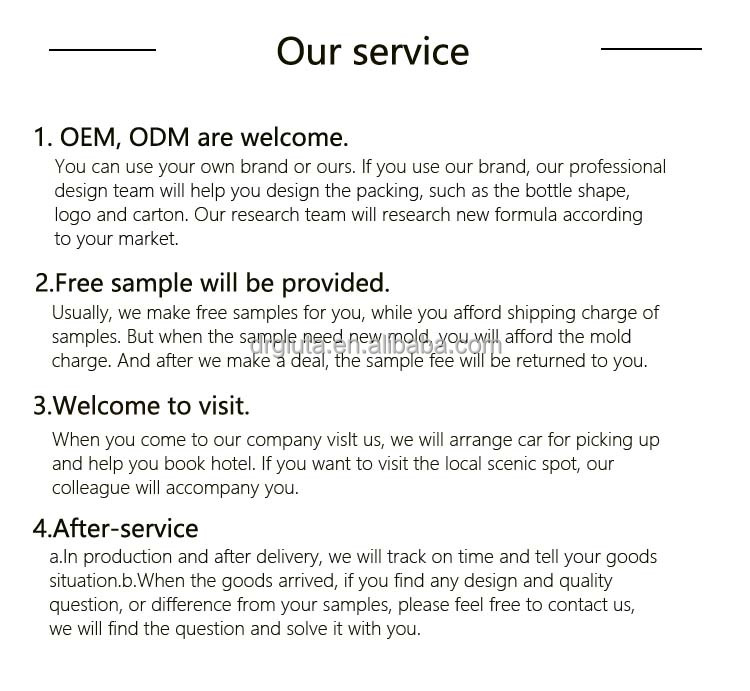 Our service

1. OEM, ODM are welcome.

You can use your own brand or ours. If you use our brand, our professional design team will help you design the packing, such as the bottle shape, logo and carton. Our research team will research new formula according to your market.

2.Free sample will be provided.

Usually, we make free samples for you, while you afford shipping charge of samples. But when the sample need new mold, you will afford the mold charge. And after we make a deal, the sample fee will be returned to you.

3.Welcome to visit.

When you come to our company visIt us, we will arrange car for picking up and help you book hotel. If you want to visit the local scenic spot, our colleague will accompany you.

4.After-service

a.In production and after delivery, we will track on time and tell your goods situation.b.When the goods arrived, if you find any design and quality question, or difference from your samples, please feel free to contact us, we will find the question and solve it with you.

drgiuta.en.alibaba.com